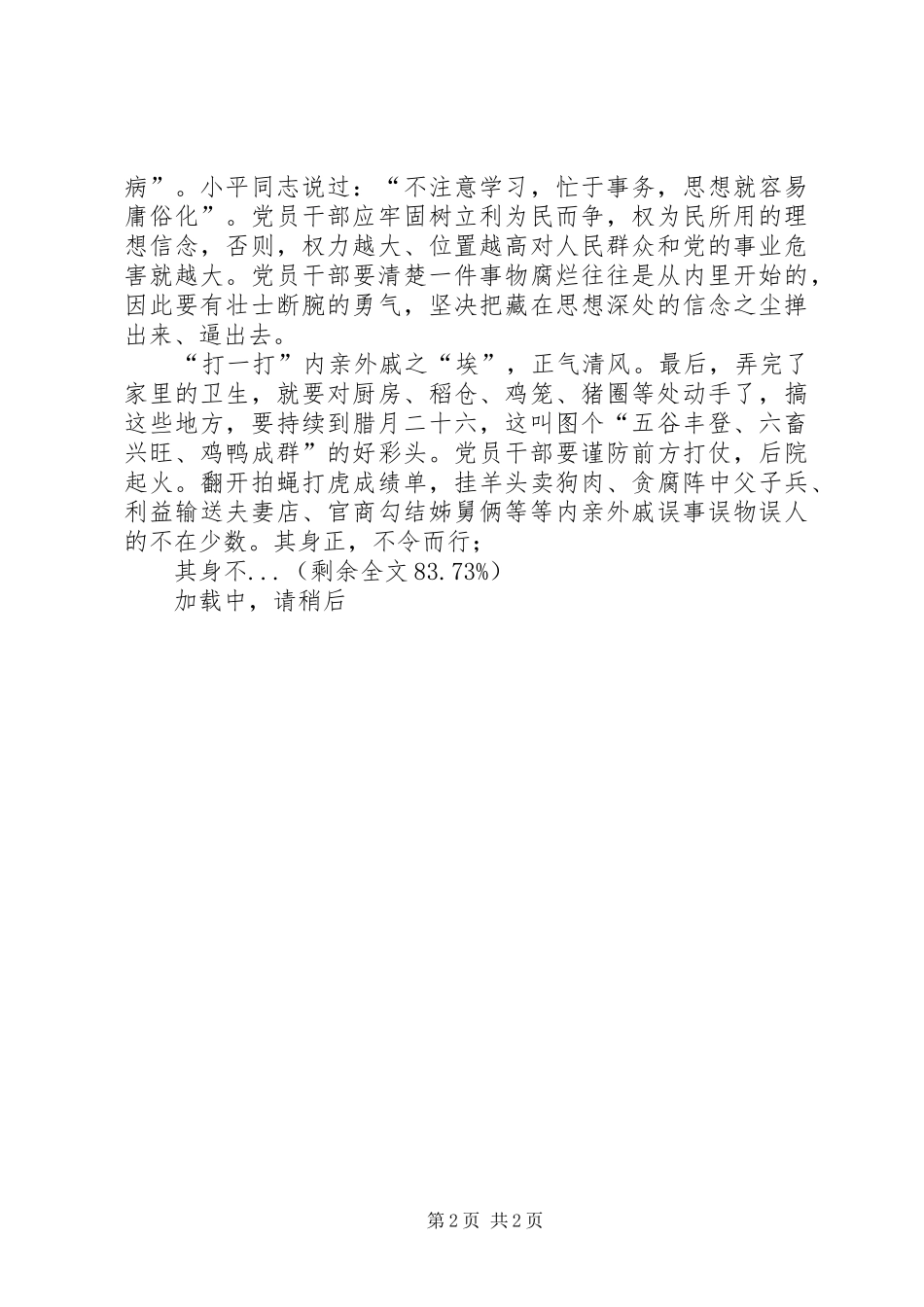 病”。小平同志说过：“不注意学习，忙于事务，思想就容易庸俗化”。党员干部应牢固树立利为民而争，权为民所用的理想信念，否则，权力越大、位置越高对人民群众和党的事业危害就越大。党员干部要清楚一件事物腐烂往往是从内里开始的，因此要有壮士断腕的勇气，坚决把藏在思想深处的信念之尘掸出来、逼出去。

“打一打”内亲外戚之“埃”，正气清风。最后，弄完了家里的卫生，就要对厨房、稻仓、鸡笼、猪圈等处动手了，搞这些地方，要持续到腊月二十六，这叫图个“五谷丰登、六畜兴旺、鸡鸭成群”的好彩头。党员干部要谨防前方打仗，后院起火。翻开拍蝇打虎成绩单，挂羊头卖狗肉、贪腐阵中父子兵、利益输送夫妻店、官商勾结姊舅俩等等内亲外戚误事误物误人的不在少数。其身正，不令而行；

其身不...（剩余全文83.73%）

加载中，请稍后

第2页 共2页